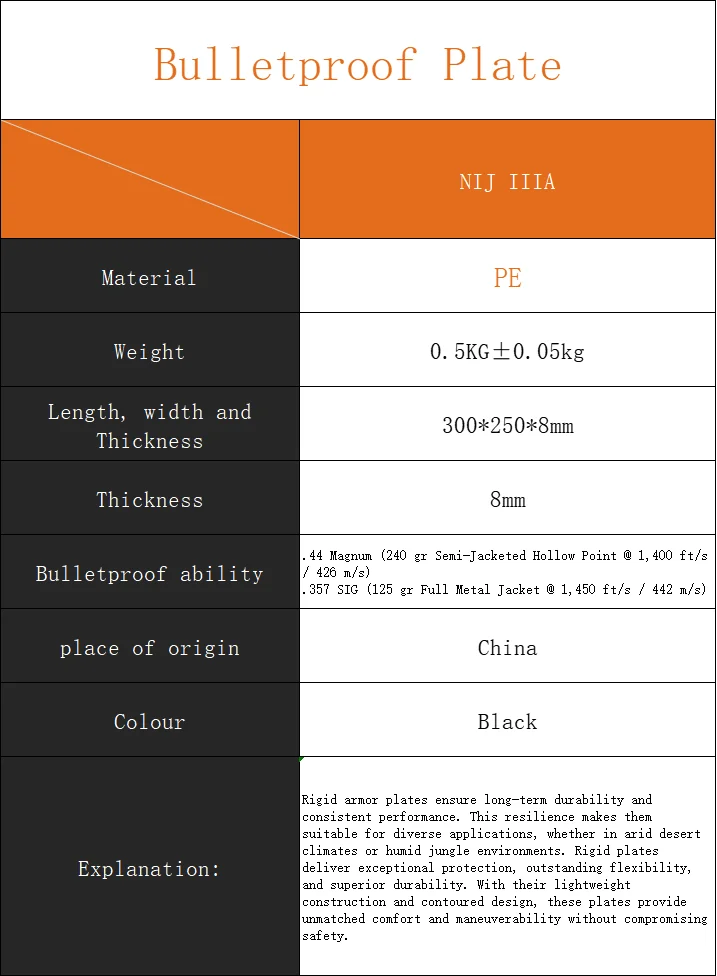 Bulletproof Plate

| | NIJ IIIA |
|---|---|
| Material | PE |
| Weight | 0.5KG±0.05kg |
| Length, width and Thickness | 300*250*8mm |
| Thickness | 8mm |
| Bulletproof ability | .44 Magnum (240 gr Semi-Jacketed Hollow Point @ 1,400 ft/s / 426 m/s) .357 SIG (125 gr Full Metal Jacket @ 1,450 ft/s / 442 m/s) |
| place of origin | China |
| Colour | Black |
| Explanation: | Rigid armor plates ensure long-term durability and consistent performance. This resilience makes them suitable for diverse applications, whether in arid desert climates or humid jungle environments. Rigid plates deliver exceptional protection, outstanding flexibility, and superior durability. With their lightweight construction and contoured design, these plates provide unmatched comfort and maneuverability without compromising safety. |